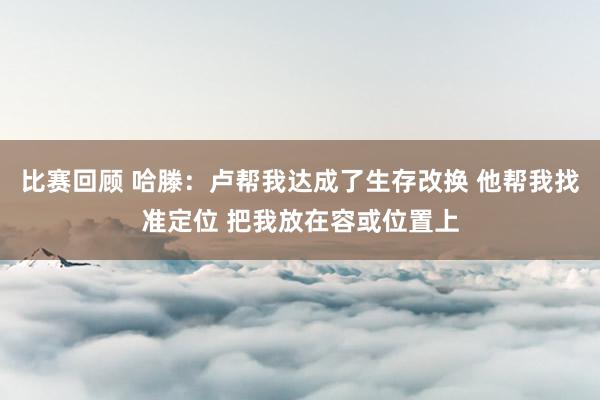 比赛回顾 哈滕：卢帮我达成了生存改换 他帮我找准定位 把我放在容或位置上